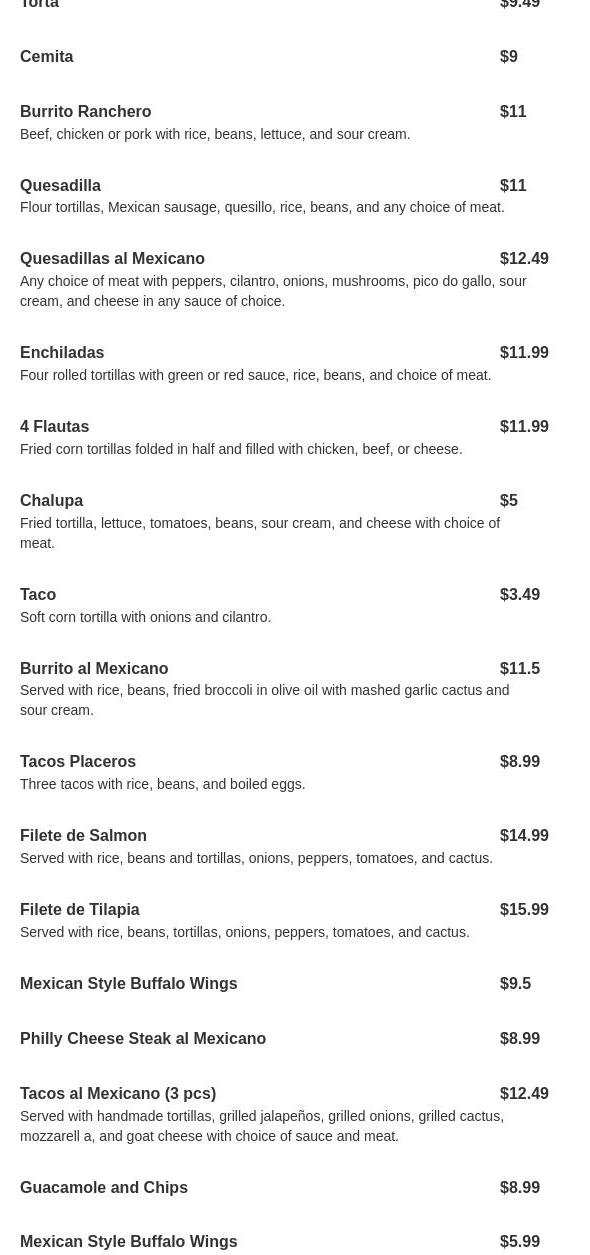 Torta $9.49

Cemita $9

Burrito Ranchero $11
Beef, chicken or pork with rice, beans, lettuce, and sour cream.

Quesadilla $11
Flour tortillas, Mexican sausage, quesillo, rice, beans, and any choice of meat.

Quesadillas al Mexicano $12.49
Any choice of meat with peppers, cilantro, onions, mushrooms, pico do gallo, sour cream, and cheese in any sauce of choice.

Enchiladas $11.99
Four rolled tortillas with green or red sauce, rice, beans, and choice of meat.

4 Flautas $11.99
Fried corn tortillas folded in half and filled with chicken, beef, or cheese.

Chalupa $5
Fried tortilla, lettuce, tomatoes, beans, sour cream, and cheese with choice of meat.

Taco $3.49
Soft corn tortilla with onions and cilantro.

Burrito al Mexicano $11.5
Served with rice, beans, fried broccoli in olive oil with mashed garlic cactus and sour cream.

Tacos Placeros $8.99
Three tacos with rice, beans, and boiled eggs.

Filete de Salmon $14.99
Served with rice, beans and tortillas, onions, peppers, tomatoes, and cactus.

Filete de Tilapia $15.99
Served with rice, beans, tortillas, onions, peppers, tomatoes, and cactus.

Mexican Style Buffalo Wings $9.5

Philly Cheese Steak al Mexicano $8.99

Tacos al Mexicano (3 pcs) $12.49
Served with handmade tortillas, grilled jalapeños, grilled onions, grilled cactus, mozzarell a, and goat cheese with choice of sauce and meat.

Guacamole and Chips $8.99

Mexican Style Buffalo Wings $5.99